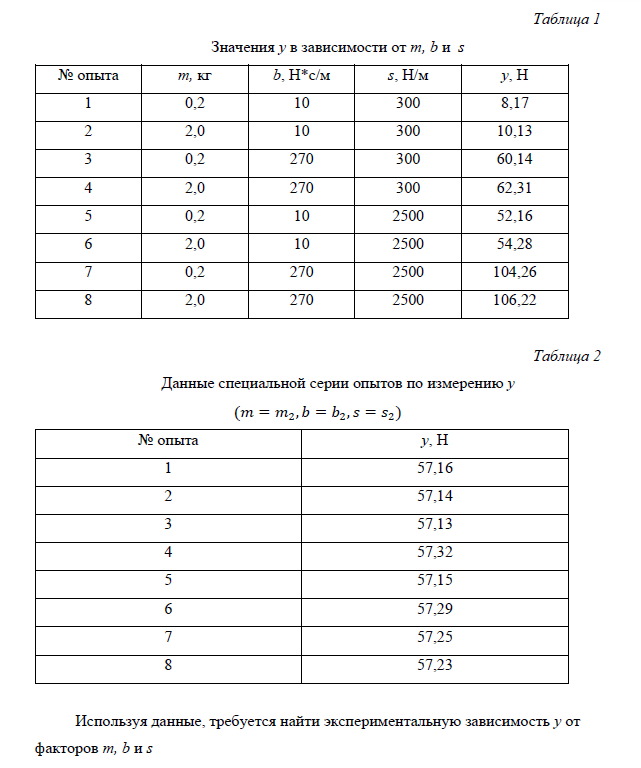 Таблица 1

Значения $y$ в зависимости от $m$, $b$ и $s$

| № опыта | $m$, кг | $b$, Н*с/м | $s$, Н/м | $y$, Н |
|---|---|---|---|---|
| 1 | 0,2 | 10 | 300 | 8,17 |
| 2 | 2,0 | 10 | 300 | 10,13 |
| 3 | 0,2 | 270 | 300 | 60,14 |
| 4 | 2,0 | 270 | 300 | 62,31 |
| 5 | 0,2 | 10 | 2500 | 52,16 |
| 6 | 2,0 | 10 | 2500 | 54,28 |
| 7 | 0,2 | 270 | 2500 | 104,26 |
| 8 | 2,0 | 270 | 2500 | 106,22 |

Таблица 2

Данные специальной серии опытов по измерению $y$

$(m = m_2, b = b_2, s = s_2)$

| № опыта | $y$, Н |
|---|---|
| 1 | 57,16 |
| 2 | 57,14 |
| 3 | 57,13 |
| 4 | 57,32 |
| 5 | 57,15 |
| 6 | 57,29 |
| 7 | 57,25 |
| 8 | 57,23 |

Используя данные, требуется найти экспериментальную зависимость $y$ от факторов $m$, $b$ и $s$